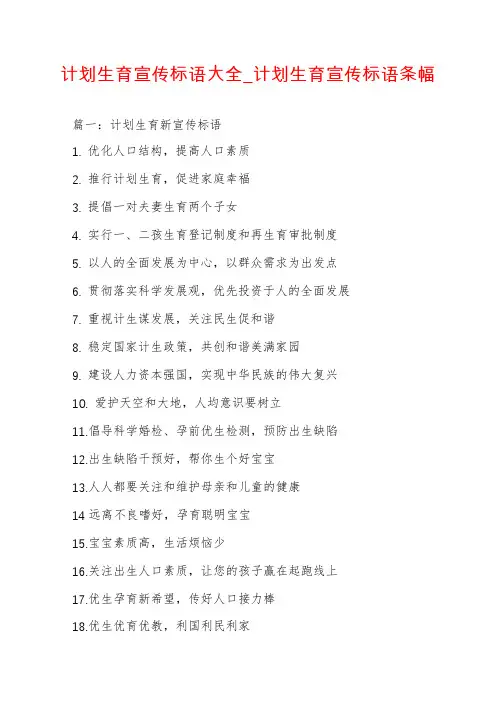 计划生育宣传标语大全_计划生育宣传标语条幅

篇一：计划生育新宣传标语

1. 优化人口结构，提高人口素质

2. 推行计划生育，促进家庭幸福

3. 提倡一对夫妻生育两个子女

4. 实行一、二孩生育登记制度和再生育审批制度

5. 以人的全面发展为中心，以群众需求为出发点

6. 贯彻落实科学发展观，优先投资于人的全面发展

7. 重视计生谋发展，关注民生促和谐

8. 稳定国家计生政策，共创和谐美满家园

9. 建设人力资本强国，实现中华民族的伟大复兴

10. 爱护天空和大地，人均意识要树立

11.倡导科学婚检、孕前优生检测，预防出生缺陷

12.出生缺陷干预好，帮你生个好宝宝

13.人人都要关注和维护母亲和儿童的健康

14 远离不良嗜好，孕育聪明宝宝

15.宝宝素质高，生活烦恼少

16.关注出生人口素质，让您的孩子赢在起跑线上

17.优生孕育新希望，传好人口接力棒

18.优生优育优教，利国利民利家